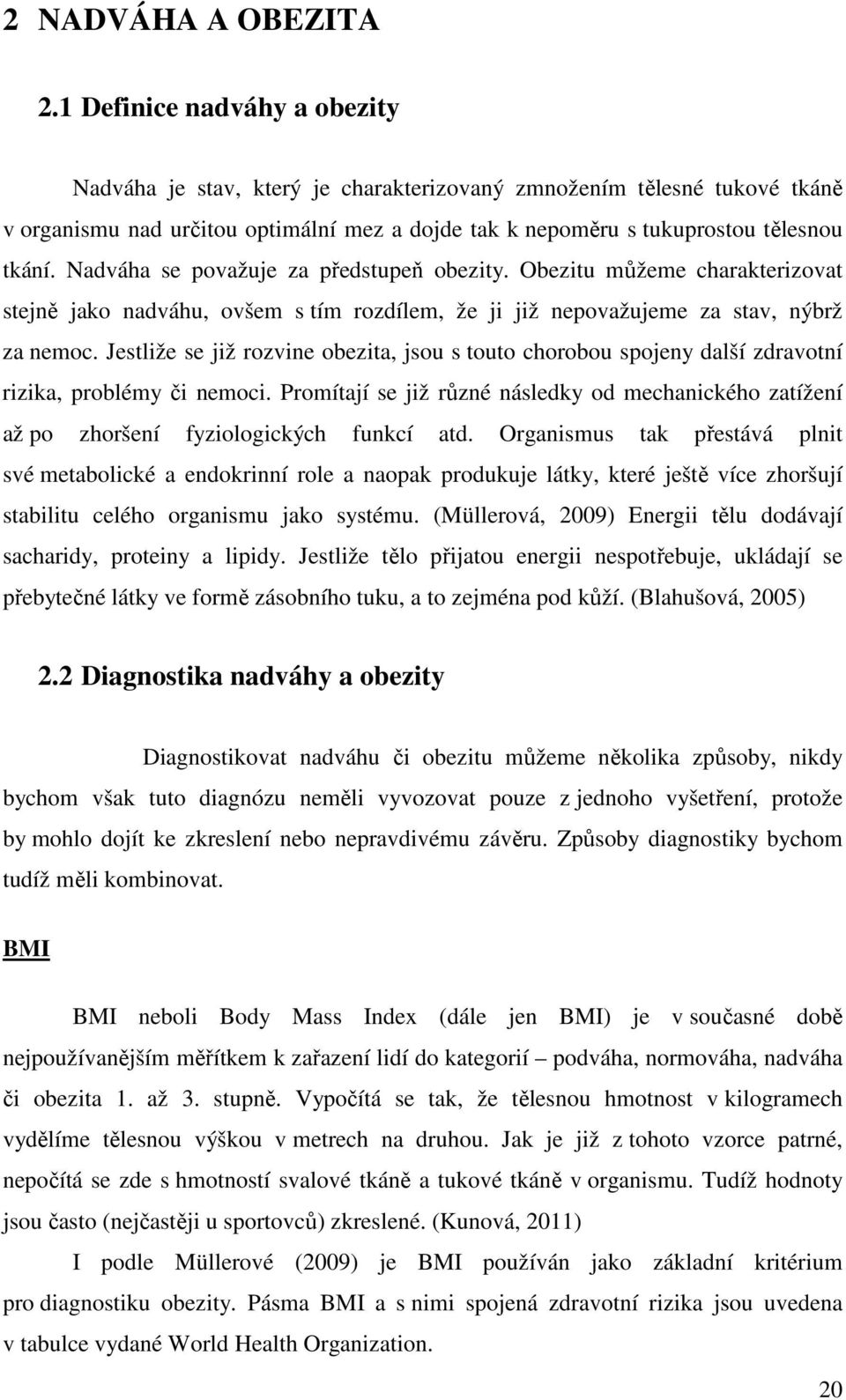 2 NADVÁHA A OBEZITA

2.1 Definice nadváhy a obezity

Nadváha je stav, který je charakterizovaný zmnožením tělesné tukové tkáně v organismu nad určitou optimální mez a dojde tak k nepoměru s tukuprostou tělesnou tkání. Nadváha se považuje za předstupeň obezity. Obezitu můžeme charakterizovat stejně jako nadváhu, ovšem s tím rozdílem, že ji již nepovažujeme za stav, nýbrž za nemoc. Jestliže se již rozvine obezita, jsou s touto chorobou spojeny další zdravotní rizika, problémy či nemoci. Promítají se již různé následky od mechanického zatížení až po zhoršení fyziologických funkcí atd. Organismus tak přestává plnit své metabolické a endokrinní role a naopak produkuje látky, které ještě více zhoršují stabilitu celého organismu jako systému. (Müllerová, 2009) Energii tělu dodávají sacharidy, proteiny a lipidy. Jestliže tělo přijatou energii nespotřebuje, ukládají se přebytečné látky ve formě zásobního tuku, a to zejména pod kůží. (Blahušová, 2005)

2.2 Diagnostika nadváhy a obezity

Diagnostikovat nadváhu či obezitu můžeme několika způsoby, nikdy bychom však tuto diagnózu neměli vyvozovat pouze z jednoho vyšetření, protože by mohlo dojít ke zkreslení nebo nepravdivému závěru. Způsoby diagnostiky bychom tudíž měli kombinovat.

BMI

BMI neboli Body Mass Index (dále jen BMI) je v současné době nejpoužívanějším měřítkem k zařazení lidí do kategorií – podváha, normováha, nadváha či obezita 1. až 3. stupně. Vypočítá se tak, že tělesnou hmotnost v kilogramech vydělíme tělesnou výškou v metrech na druhou. Jak je již z tohoto vzorce patrné, nepočítá se zde s hmotností svalové tkáně a tukové tkáně v organismu. Tudíž hodnoty jsou často (nejčastěji u sportovců) zkreslené. (Kunová, 2011)

I podle Müllerové (2009) je BMI používán jako základní kritérium pro diagnostiku obezity. Pásma BMI a s nimi spojená zdravotní rizika jsou uvedena v tabulce vydané World Health Organization.

20